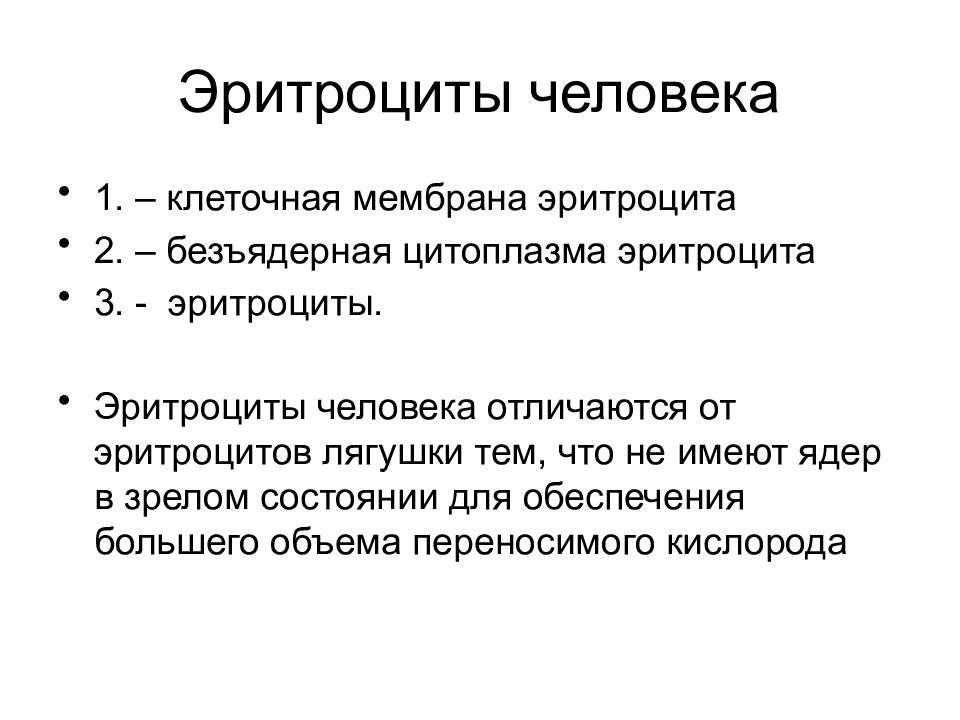 Эритроциты человека

• 1. – клеточная мембрана эритроцита
• 2. – безъядерная цитоплазма эритроцита
• 3. - эритроциты.

• Эритроциты человека отличаются от эритроцитов лягушки тем, что не имеют ядер в зрелом состоянии для обеспечения большего объема переносимого кислорода